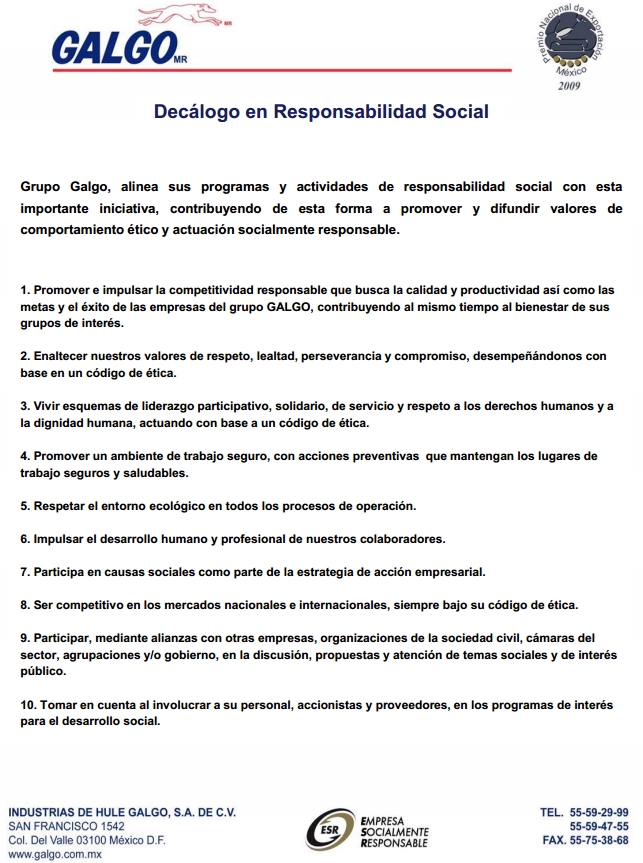 GALGO MR

Premio Nacional de Exportación México 2009

Decálogo en Responsabilidad Social

Grupo Galgo, alinea sus programas y actividades de responsabilidad social con esta importante iniciativa, contribuyendo de esta forma a promover y difundir valores de comportamiento ético y actuación socialmente responsable.

1. Promover e impulsar la competitividad responsable que busca la calidad y productividad así como las metas y el éxito de las empresas del grupo GALGO, contribuyendo al mismo tiempo al bienestar de sus grupos de interés.

2. Enaltecer nuestros valores de respeto, lealtad, perseverancia y compromiso, desempeñándonos con base en un código de ética.

3. Vivir esquemas de liderazgo participativo, solidario, de servicio y respeto a los derechos humanos y a la dignidad humana, actuando con base a un código de ética.

4. Promover un ambiente de trabajo seguro, con acciones preventivas que mantengan los lugares de trabajo seguros y saludables.

5. Respetar el entorno ecológico en todos los procesos de operación.

6. Impulsar el desarrollo humano y profesional de nuestros colaboradores.

7. Participa en causas sociales como parte de la estrategia de acción empresarial.

8. Ser competitivo en los mercados nacionales e internacionales, siempre bajo su código de ética.

9. Participar, mediante alianzas con otras empresas, organizaciones de la sociedad civil, cámaras del sector, agrupaciones y/o gobierno, en la discusión, propuestas y atención de temas sociales y de interés público.

10. Tomar en cuenta al involucrar a su personal, accionistas y proveedores, en los programas de interés para el desarrollo social.

INDUSTRIAS DE HULE GALGO, S.A. DE C.V.
SAN FRANCISCO 1542
Col. Del Valle 03100 México D.F.
www.galgo.com.mx

ESR EMPRESA SOCIALMENTE RESPONSABLE

TEL. 55-59-29-99
55-59-47-55
FAX. 55-75-38-68